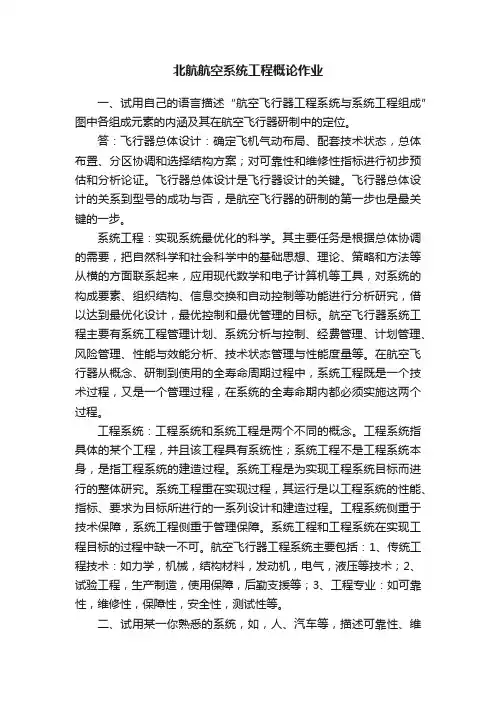 北航航空系统工程概论作业

一、试用自己的语言描述“航空飞行器工程系统与系统工程组成”图中各组成元素的内涵及其在航空飞行器研制中的定位。

答：飞行器总体设计：确定飞机气动布局、配套技术状态，总体布置、分区协调和选择结构方案；对可靠性和维修性指标进行初步预估和分析论证。飞行器总体设计是飞行器设计的关键。飞行器总体设计的关系到型号的成功与否，是航空飞行器的研制的第一步也是最关键的一步。

系统工程：实现系统最优化的科学。其主要任务是根据总体协调的需要，把自然科学和社会科学中的基础思想、理论、策略和方法等从横的方面联系起来，应用现代数学和电子计算机等工具，对系统的构成要素、组织结构、信息交换和自动控制等功能进行分析研究，借以达到最优化设计，最优控制和最优管理的目标。航空飞行器系统工程主要有系统工程管理计划、系统分析与控制、经费管理、计划管理、风险管理、性能与效能分析、技术状态管理与性能度量等。在航空飞行器从概念、研制到使用的全寿命周期过程中，系统工程既是一个技术过程，又是一个管理过程，在系统的全寿命期内都必须实施这两个过程。

工程系统：工程系统和系统工程是两个不同的概念。工程系统指具体的某个工程，并且该工程具有系统性；系统工程不是工程系统本身，是指工程系统的建造过程。系统工程是为实现工程系统目标而进行的整体研究。系统工程重在实现过程，其运行是以工程系统的性能、指标、要求为目标所进行的一系列设计和建造过程。工程系统侧重于技术保障，系统工程侧重于管理保障。系统工程和工程系统在实现工程目标的过程中缺一不可。航空飞行器工程系统主要包括：1、传统工程技术：如力学，机械，结构材料，发动机，电气，液压等技术；2、试验工程，生产制造，使用保障，后勤支援等；3、工程专业：如可靠性，维修性，保障性，安全性，测试性等。

二、试用某一你熟悉的系统，如，人、汽车等，描述可靠性、维